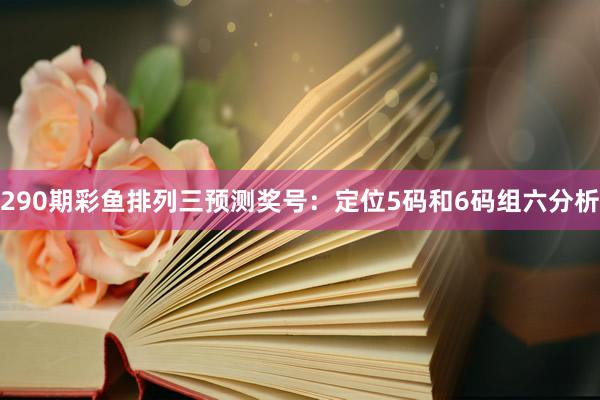 290期彩鱼排列三预测奖号：定位5码和6码组六分析